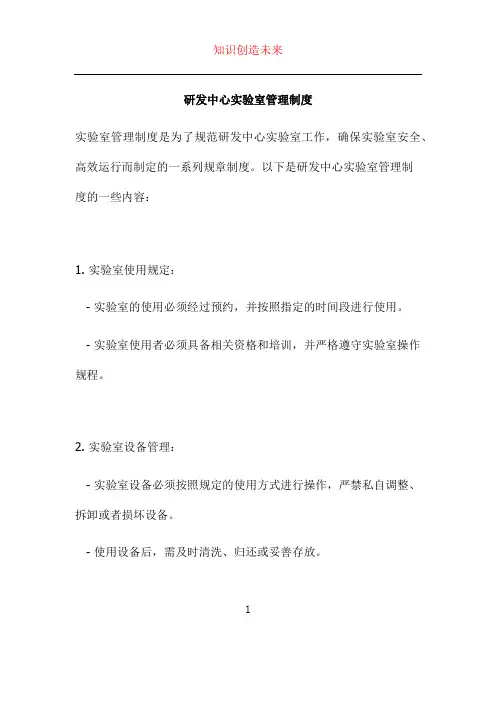 知识创造未来

研发中心实验室管理制度

实验室管理制度是为了规范研发中心实验室工作，确保实验室安全、高效运行而制定的一系列规章制度。以下是研发中心实验室管理制度的一些内容：

1. 实验室使用规定：

- 实验室的使用必须经过预约，并按照指定的时间段进行使用。

- 实验室使用者必须具备相关资格和培训，并严格遵守实验室操作规程。

2. 实验室设备管理：

- 实验室设备必须按照规定的使用方式进行操作，严禁私自调整、拆卸或者损坏设备。

- 使用设备后，需及时清洗、归还或妥善存放。

1